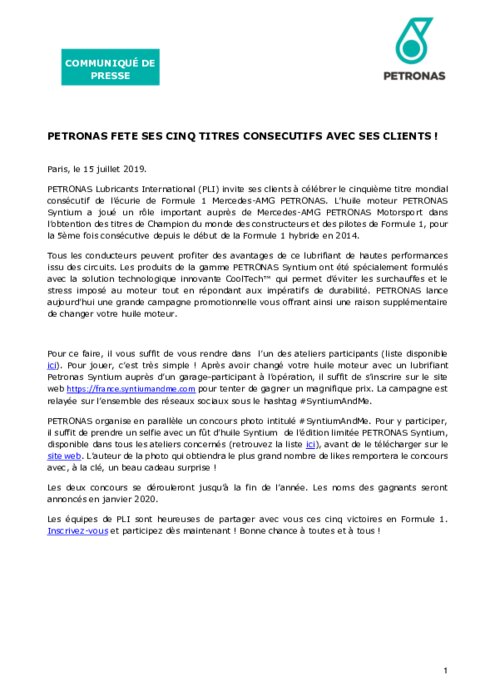 COMMUNIQUÉ DE PRESSE

PETRONAS

PETRONAS FETE SES CINQ TITRES CONSECUTIFS AVEC SES CLIENTS !

Paris, le 15 juillet 2019.

PETRONAS Lubricants International (PLI) invite ses clients à célébrer le cinquième titre mondial consécutif de l'écurie de Formule 1 Mercedes-AMG PETRONAS. L'huile moteur PETRONAS Syntium a joué un rôle important auprès de Mercedes-AMG PETRONAS Motorsport dans l'obtention des titres de Champion du monde des constructeurs et des pilotes de Formule 1, pour la 5ème fois consécutive depuis le début de la Formule 1 hybride en 2014.

Tous les conducteurs peuvent profiter des avantages de ce lubrifiant de hautes performances issu des circuits. Les produits de la gamme PETRONAS Syntium ont été spécialement formulés avec la solution technologique innovante CoolTech™ qui permet d'éviter les surchauffes et le stress imposé au moteur tout en répondant aux impératifs de durabilité. PETRONAS lance aujourd'hui une grande campagne promotionnelle vous offrant ainsi une raison supplémentaire de changer votre huile moteur.

Pour ce faire, il vous suffit de vous rendre dans l'un des ateliers participants (liste disponible ici). Pour jouer, c'est très simple ! Après avoir changé votre huile moteur avec un lubrifiant Petronas Syntium auprès d'un garage-participant à l'opération, il suffit de s'inscrire sur le site web https://france.syntiumandme.com pour tenter de gagner un magnifique prix. La campagne est relayée sur l'ensemble des réseaux sociaux sous le hashtag #SyntiumAndMe.

PETRONAS organise en parallèle un concours photo intitulé #SyntiumAndMe. Pour y participer, il suffit de prendre un selfie avec un fût d'huile Syntium de l'édition limitée PETRONAS Syntium, disponible dans tous les ateliers concernés (retrouvez la liste ici), avant de le télécharger sur le site web. L'auteur de la photo qui obtiendra le plus grand nombre de likes remportera le concours avec, à la clé, un beau cadeau surprise !

Les deux concours se dérouleront jusqu'à la fin de l'année. Les noms des gagnants seront annoncés en janvier 2020.

Les équipes de PLI sont heureuses de partager avec vous ces cinq victoires en Formule 1. Inscrivez-vous et participez dès maintenant ! Bonne chance à toutes et à tous !

1